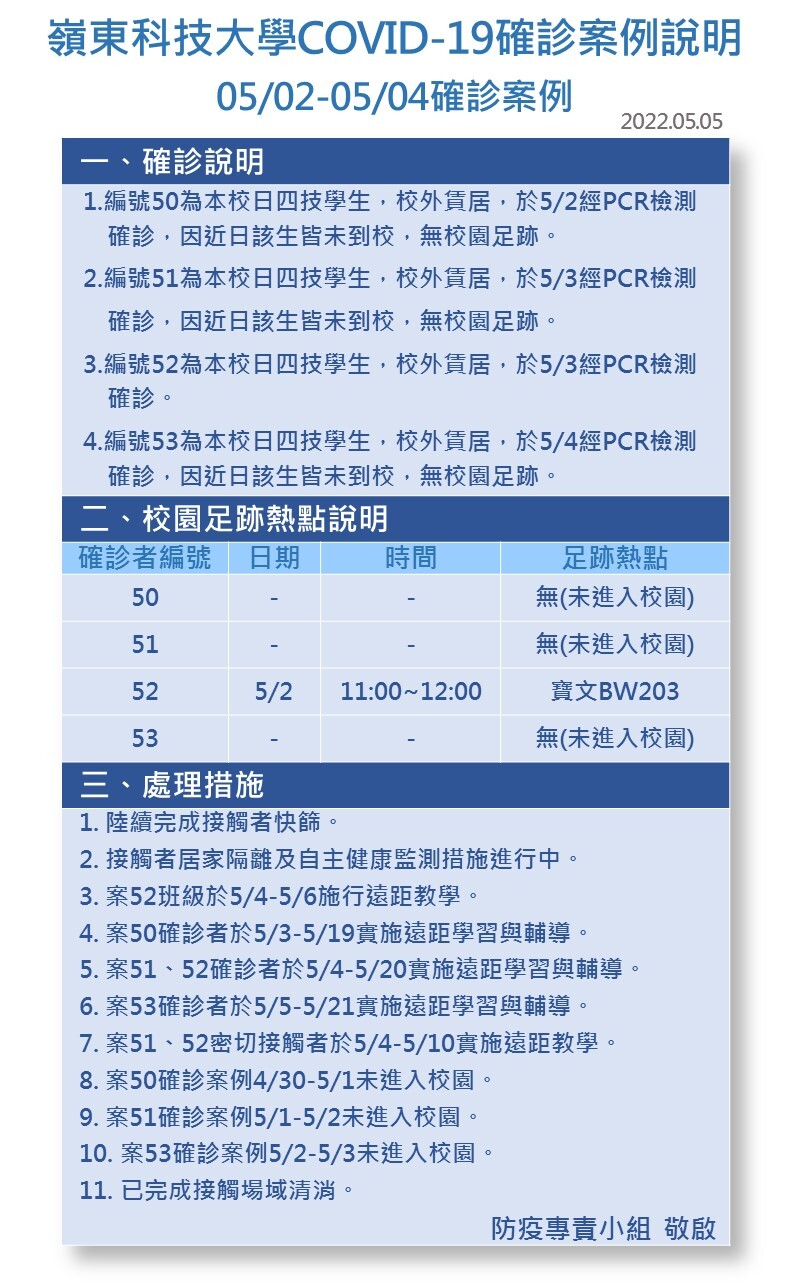 嶺東科技大學COVID-19確診案例說明
05/02-05/04確診案例

2022.05.05

一、確診說明

1.編號50為本校日四技學生，校外賃居，於5/2經PCR檢測確診，因近日該生皆未到校，無校園足跡。

2.編號51為本校日四技學生，校外賃居，於5/3經PCR檢測確診，因近日該生皆未到校，無校園足跡。

3.編號52為本校日四技學生，校外賃居，於5/3經PCR檢測確診。

4.編號53為本校日四技學生，校外賃居，於5/4經PCR檢測確診，因近日該生皆未到校，無校園足跡。

二、校園足跡熱點說明

| 確診者編號 | 日期 | 時間 | 足跡熱點 |
|---|---|---|---|
| 50 | - | - | 無(未進入校園) |
| 51 | - | - | 無(未進入校園) |
| 52 | 5/2 | 11:00~12:00 | 寶文BW203 |
| 53 | - | - | 無(未進入校園) |

三、處理措施

1. 陸續完成接觸者快篩。
2. 接觸者居家隔離及自主健康監測措施進行中。
3. 案52班級於5/4-5/6施行遠距教學。
4. 案50確診者於5/3-5/19實施遠距學習與輔導。
5. 案51、52確診者於5/4-5/20實施遠距學習與輔導。
6. 案53確診者於5/5-5/21實施遠距學習與輔導。
7. 案51、52密切接觸者於5/4-5/10實施遠距教學。
8. 案50確診案例4/30-5/1未進入校園。
9. 案51確診案例5/1-5/2未進入校園。
10. 案53確診案例5/2-5/3未進入校園。
11. 已完成接觸場域清消。

防疫專責小組 敬啟